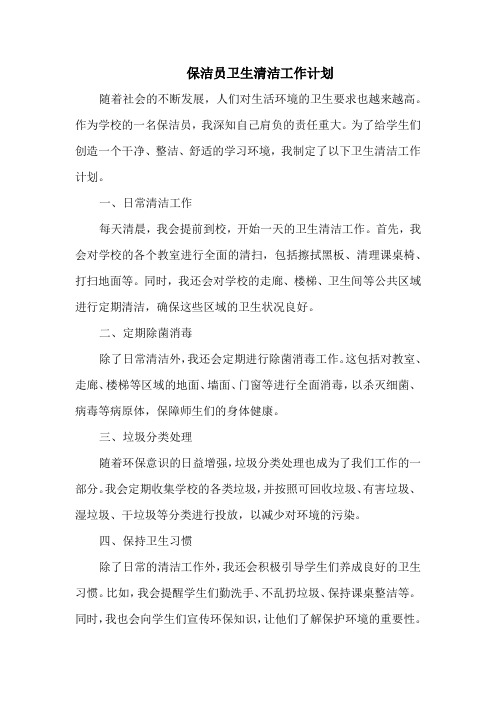 保洁员卫生清洁工作计划

随着社会的不断发展，人们对生活环境的卫生要求也越来越高。作为学校的一名保洁员，我深知自己肩负的责任重大。为了给学生们创造一个干净、整洁、舒适的学习环境，我制定了以下卫生清洁工作计划。

一、日常清洁工作

每天清晨，我会提前到校，开始一天的卫生清洁工作。首先，我会对学校的各个教室进行全面的清扫，包括擦拭黑板、清理课桌椅、打扫地面等。同时，我还会对学校的走廊、楼梯、卫生间等公共区域进行定期清洁，确保这些区域的卫生状况良好。

二、定期除菌消毒

除了日常清洁外，我还会定期进行除菌消毒工作。这包括对教室、走廊、楼梯等区域的地面、墙面、门窗等进行全面消毒，以杀灭细菌、病毒等病原体，保障师生们的身体健康。

三、垃圾分类处理

随着环保意识的日益增强，垃圾分类处理也成为了我们工作的一部分。我会定期收集学校的各类垃圾，并按照可回收垃圾、有害垃圾、湿垃圾、干垃圾等分类进行投放，以减少对环境的污染。

四、保持卫生习惯

除了日常的清洁工作外，我还会积极引导学生们养成良好的卫生习惯。比如，我会提醒学生们勤洗手、不乱扔垃圾、保持课桌整洁等。同时，我也会向学生们宣传环保知识，让他们了解保护环境的重要性。